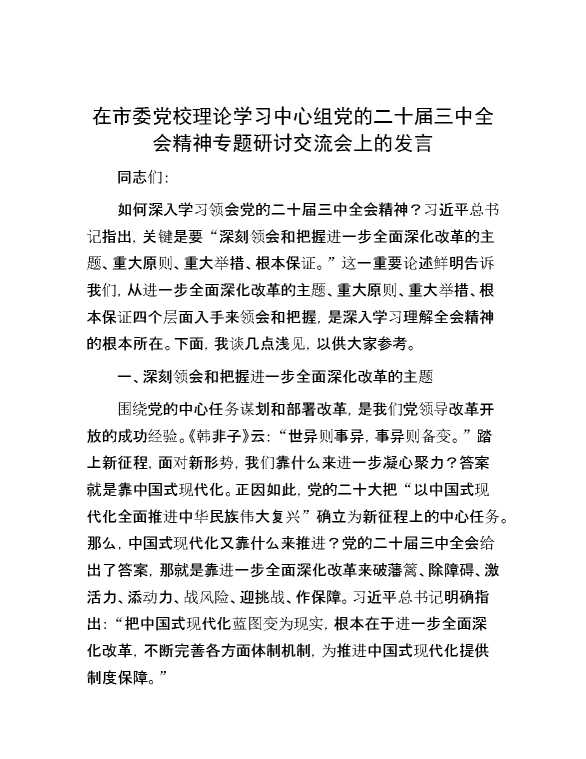 在市委党校理论学习中心组党的二十届三中全会精神专题研讨交流会上的发言

同志们：

如何深入学习领会党的二十届三中全会精神？习近平总书记指出，关键是要“深刻领会和把握进一步全面深化改革的主题、重大原则、重大举措、根本保证。”这一重要论述鲜明告诉我们，从进一步全面深化改革的主题、重大原则、重大举措、根本保证四个层面入手来领会和把握，是深入学习理解全会精神的根本所在。下面，我谈几点浅见，以供大家参考。

一、深刻领会和把握进一步全面深化改革的主题

围绕党的中心任务谋划和部署改革，是我们党领导改革开放的成功经验。《韩非子》云：“世异则事异，事异则备变。”踏上新征程，面对新形势，我们靠什么来进一步凝心聚力？答案就是靠中国式现代化。正因如此，党的二十大把“以中国式现代化全面推进中华民族伟大复兴”确立为新征程上的中心任务。那么，中国式现代化又靠什么来推进？党的二十届三中全会给出了答案，那就是靠进一步全面深化改革来破藩篱、除障碍、激活力、添动力、战风险、迎挑战、作保障。习近平总书记明确指出：“把中国式现代化蓝图变为现实，根本在于进一步全面深化改革，不断完善各方面体制机制，为推进中国式现代化提供制度保障。”